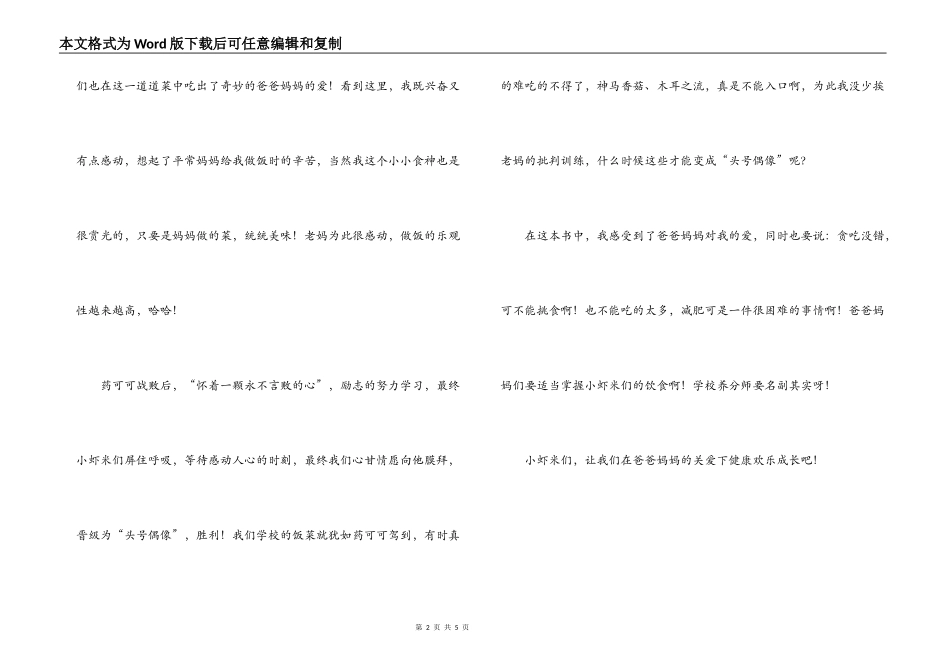 本文格式为Word版下载后可任意编辑和复制

们也在这一道道菜中吃出了奇妙的爸爸妈妈的爱！看到这里，我既兴奋又有点感动，想起了平常妈妈给我做饭时的辛苦，当然我这个小小食神也是很赏光的，只要是妈妈做的菜，统统美味！老妈为此很感动，做饭的乐观性越来越高，哈哈！

药可可战败后，“怀着一颗永不言败的心”，励志的努力学习，最终小虾米们屏住呼吸，等待感动人心的时刻，最终我们心甘情愿向他膜拜，晋级为“头号偶像”，胜利！我们学校的饭菜就犹如药可可驾到，有时真的难吃的不得了，神马香菇、木耳之流，真是不能入口啊，为此我没少挨老妈的批判训练，什么时候这些才能变成“头号偶像”呢？

在这本书中，我感受到了爸爸妈妈对我的爱，同时也要说：贪吃没错，可不能挑食啊！也不能吃的太多，减肥可是一件很困难的事情啊！爸爸妈妈们要适当掌握小虾米们的饮食啊！学校养分师要名副其实呀！

小虾米们，让我们在爸爸妈妈的关爱下健康欢乐成长吧！

第 2 页 共 5 页